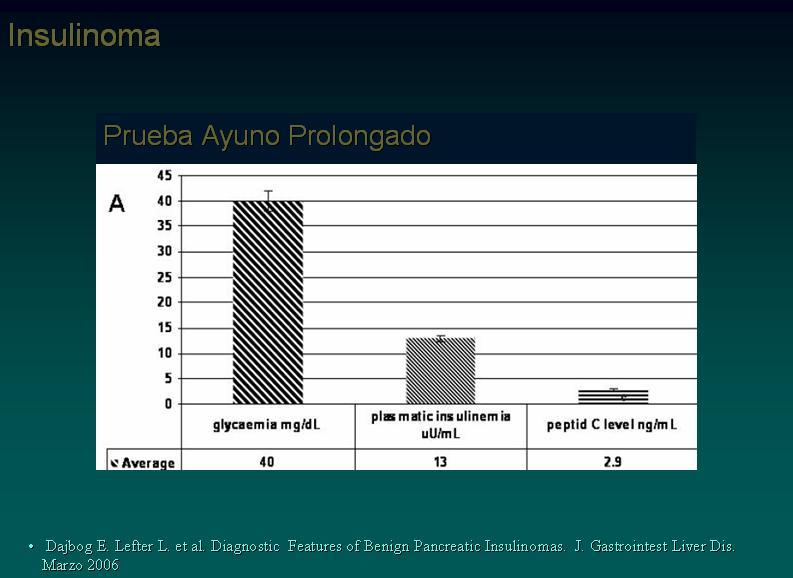 Insulinoma

Prueba Ayuno Prolongado

A

45
40
35
30
25
20
15
10
5
0

| | glycaemia mg/dL | plasmatic insulinemia uU/mL | peptid C level ng/mL |
|---|---|---|---|
| Average | 40 | 13 | 2.9 |

• Dajbog E. Lefter L. et al. Diagnostic Features of Benign Pancreatic Insulinomas. J. Gastrointest Liver Dis. Marzo 2006